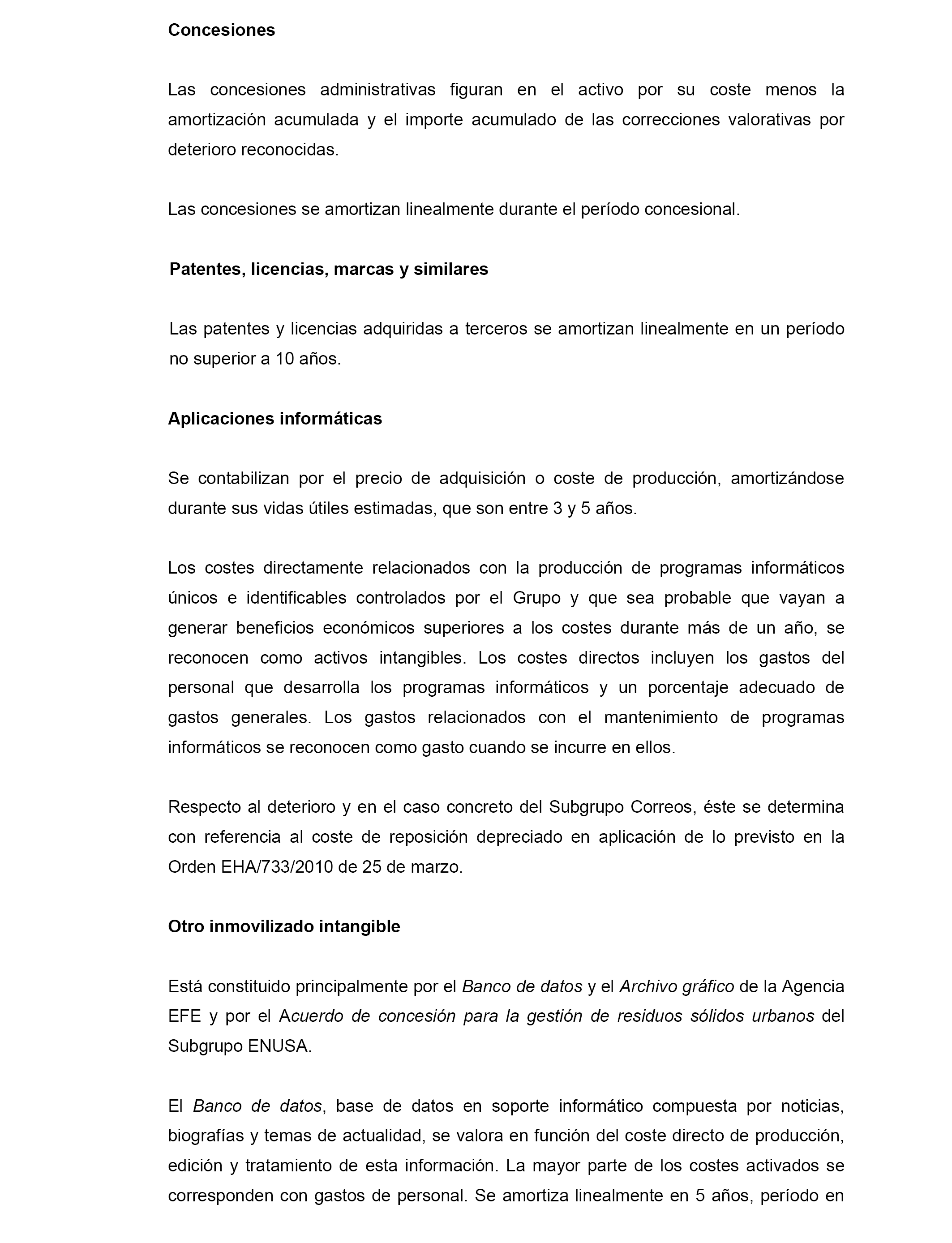 Concesiones

Las concesiones administrativas figuran en el activo por su coste menos la amortización acumulada y el importe acumulado de las correcciones valorativas por deterioro reconocidas.

Las concesiones se amortizan linealmente durante el período concesional.

Patentes, licencias, marcas y similares

Las patentes y licencias adquiridas a terceros se amortizan linealmente en un período no superior a 10 años.

Aplicaciones informáticas

Se contabilizan por el precio de adquisición o coste de producción, amortizándose durante sus vidas útiles estimadas, que son entre 3 y 5 años.

Los costes directamente relacionados con la producción de programas informáticos únicos e identificables controlados por el Grupo y que sea probable que vayan a generar beneficios económicos superiores a los costes durante más de un año, se reconocen como activos intangibles. Los costes directos incluyen los gastos del personal que desarrolla los programas informáticos y un porcentaje adecuado de gastos generales. Los gastos relacionados con el mantenimiento de programas informáticos se reconocen como gasto cuando se incurre en ellos.

Respecto al deterioro y en el caso concreto del Subgrupo Correos, éste se determina con referencia al coste de reposición depreciado en aplicación de lo previsto en la Orden EHA/733/2010 de 25 de marzo.

Otro inmovilizado intangible

Está constituido principalmente por el Banco de datos y el Archivo gráfico de la Agencia EFE y por el Acuerdo de concesión para la gestión de residuos sólidos urbanos del Subgrupo ENUSA.

El Banco de datos, base de datos en soporte informático compuesta por noticias, biografías y temas de actualidad, se valora en función del coste directo de producción, edición y tratamiento de esta información. La mayor parte de los costes activados se corresponden con gastos de personal. Se amortiza linealmente en 5 años, período en